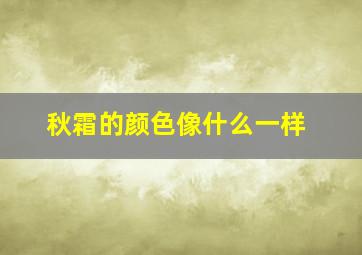 秋霜的颜色像什么一样